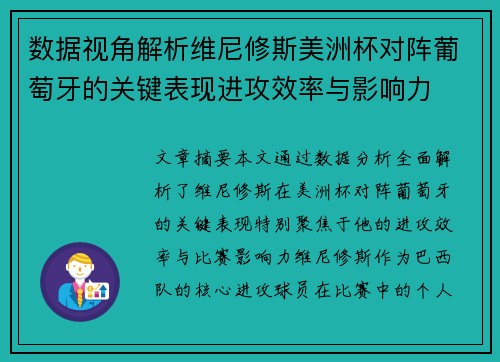 数据视角解析维尼修斯美洲杯对阵葡萄牙的关键表现进攻效率与影响力

文章摘要本文通过数据分析全面解析了维尼修斯在美洲杯对阵葡萄牙的关键表现特别聚焦于他的进攻效率与比赛影响力维尼修斯作为巴西队的核心进攻球员在比赛中的个人